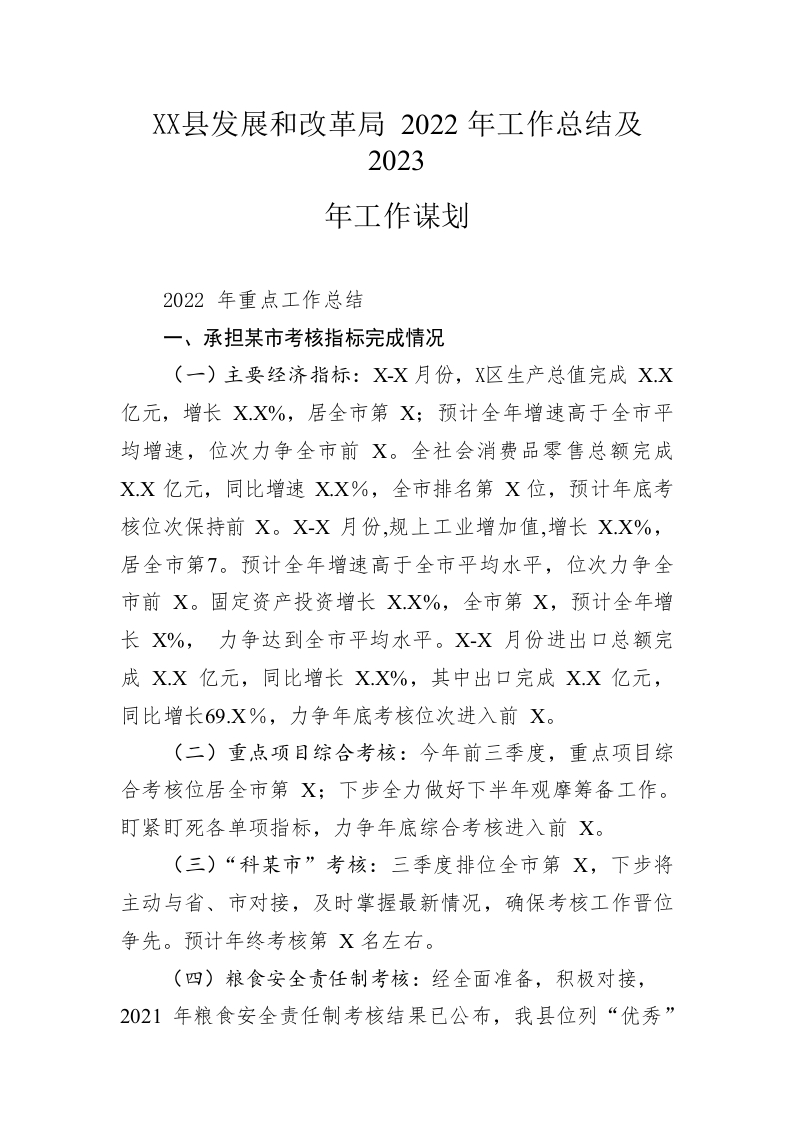 XX县发展和改革局 2022 年工作总结及 2023

年工作谋划

2022 年重点工作总结

一、承担某市考核指标完成情况

（一）主要经济指标：X-X 月份，X区生产总值完成 X.X 亿元，增长 X.X%，居全市第 X；预计全年增速高于全市平均增速，位次力争全市前 X。全社会消费品零售总额完成 X.X 亿元，同比增速 X.X%，全市排名第 X 位，预计年底考核位次保持前 X。X-X 月份,规上工业增加值,增长 X.X%，居全市第7。预计全年增速高于全市平均水平，位次力争全市前 X。固定资产投资增长 X.X%，全市第 X，预计全年增长 X%， 力争达到全市平均水平。X-X 月份进出口总额完成 X.X 亿元，同比增长 X.X%，其中出口完成 X.X 亿元，同比增长69.X%，力争年底考核位次进入前 X。

（二）重点项目综合考核：今年前三季度，重点项目综合考核位居全市第 X；下步全力做好下半年观摩筹备工作。盯紧盯死各单项指标，力争年底综合考核进入前 X。

（三）“科某市”考核：三季度排位全市第 X，下步将主动与省、市对接，及时掌握最新情况，确保考核工作晋位争先。预计年终考核第 X 名左右。

（四）粮食安全责任制考核：经全面准备，积极对接，2021 年粮食安全责任制考核结果已公布，我县位列“优秀”